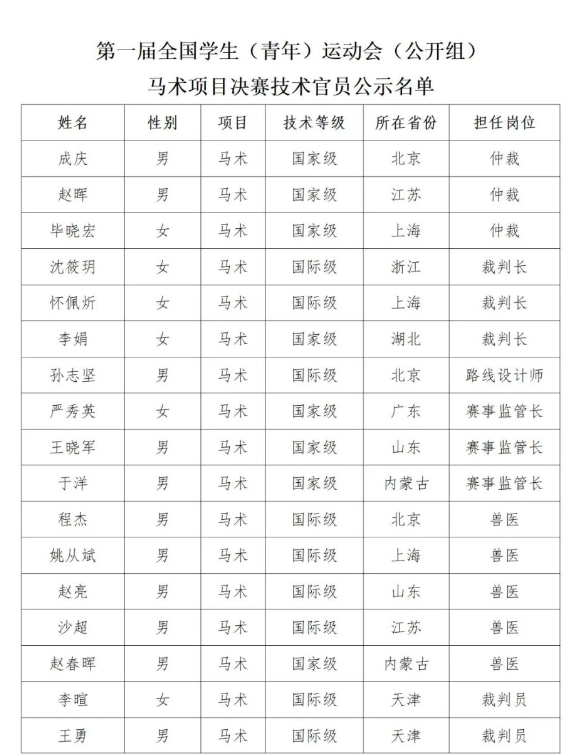 第一届全国学生（青年）运动会（公开组）
马术项目决赛技术官员公示名单

| 姓名 | 性别 | 项目 | 技术等级 | 所在省份 | 担任岗位 |
|---|---|---|---|---|---|
| 成庆 | 男 | 马术 | 国家级 | 北京 | 仲裁 |
| 赵晖 | 男 | 马术 | 国家级 | 江苏 | 仲裁 |
| 毕晓宏 | 女 | 马术 | 国家级 | 上海 | 仲裁 |
| 沈筱玥 | 女 | 马术 | 国际级 | 浙江 | 裁判长 |
| 怀佩炘 | 女 | 马术 | 国际级 | 上海 | 裁判长 |
| 李娟 | 女 | 马术 | 国家级 | 湖北 | 裁判长 |
| 孙志坚 | 男 | 马术 | 国际级 | 北京 | 路线设计师 |
| 严秀英 | 女 | 马术 | 国家级 | 广东 | 赛事监管长 |
| 王晓军 | 男 | 马术 | 国家级 | 山东 | 赛事监管长 |
| 于洋 | 男 | 马术 | 国家级 | 内蒙古 | 赛事监管长 |
| 程杰 | 男 | 马术 | 国际级 | 北京 | 兽医 |
| 姚从斌 | 男 | 马术 | 国际级 | 上海 | 兽医 |
| 赵亮 | 男 | 马术 | 国际级 | 山东 | 兽医 |
| 沙超 | 男 | 马术 | 国际级 | 江苏 | 兽医 |
| 赵春晖 | 男 | 马术 | 国家级 | 内蒙古 | 兽医 |
| 李暄 | 女 | 马术 | 国际级 | 天津 | 裁判员 |
| 王勇 | 男 | 马术 | 国际级 | 天津 | 裁判员 |